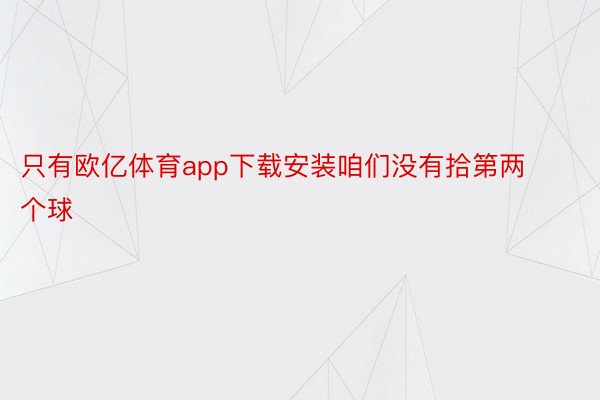 只有欧亿体育app下载安装咱们没有拾第两个球